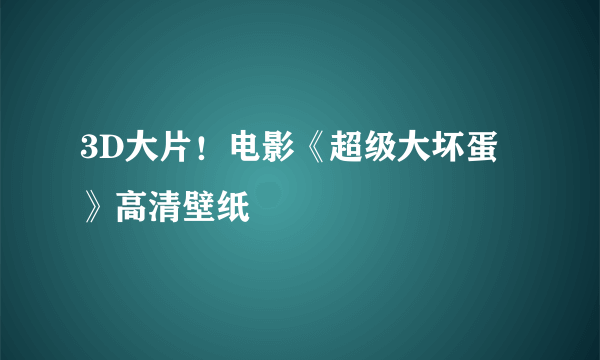 3D大片！电影《超级大坏蛋》高清壁纸